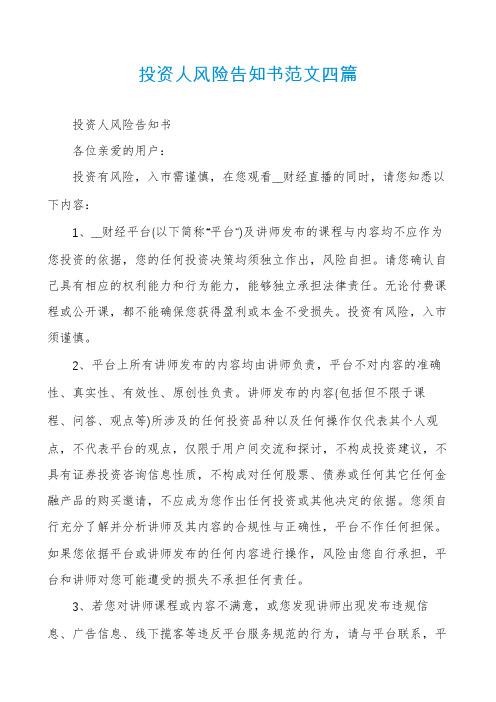 投资人风险告知书范文四篇

投资人风险告知书

各位亲爱的用户：

投资有风险，入市需谨慎，在您观看__财经直播的同时，请您知悉以下内容：

1、__财经平台(以下简称“平台”)及讲师发布的课程与内容均不应作为您投资的依据，您的任何投资决策均须独立作出，风险自担。请您确认自己具有相应的权利能力和行为能力，能够独立承担法律责任。无论付费课程或公开课，都不能确保您获得盈利或本金不受损失。投资有风险，入市须谨慎。

2、平台上所有讲师发布的内容均由讲师负责，平台不对内容的准确性、真实性、有效性、原创性负责。讲师发布的内容(包括但不限于课程、问答、观点等)所涉及的任何投资品种以及任何操作仅代表其个人观点，不代表平台的观点，仅限于用户间交流和探讨，不构成投资建议，不具有证券投资咨询信息性质，不构成对任何股票、债券或任何其它任何金融产品的购买邀请，不应成为您作出任何投资或其他决定的依据。您须自行充分了解并分析讲师及其内容的合规性与正确性，平台不作任何担保。如果您依据平台或讲师发布的任何内容进行操作，风险由您自行承担，平台和讲师对您可能遭受的损失不承担任何责任。

3、若您对讲师课程或内容不满意，或您发现讲师出现发布违规信息、广告信息、线下揽客等违反平台服务规范的行为，请与平台联系，平